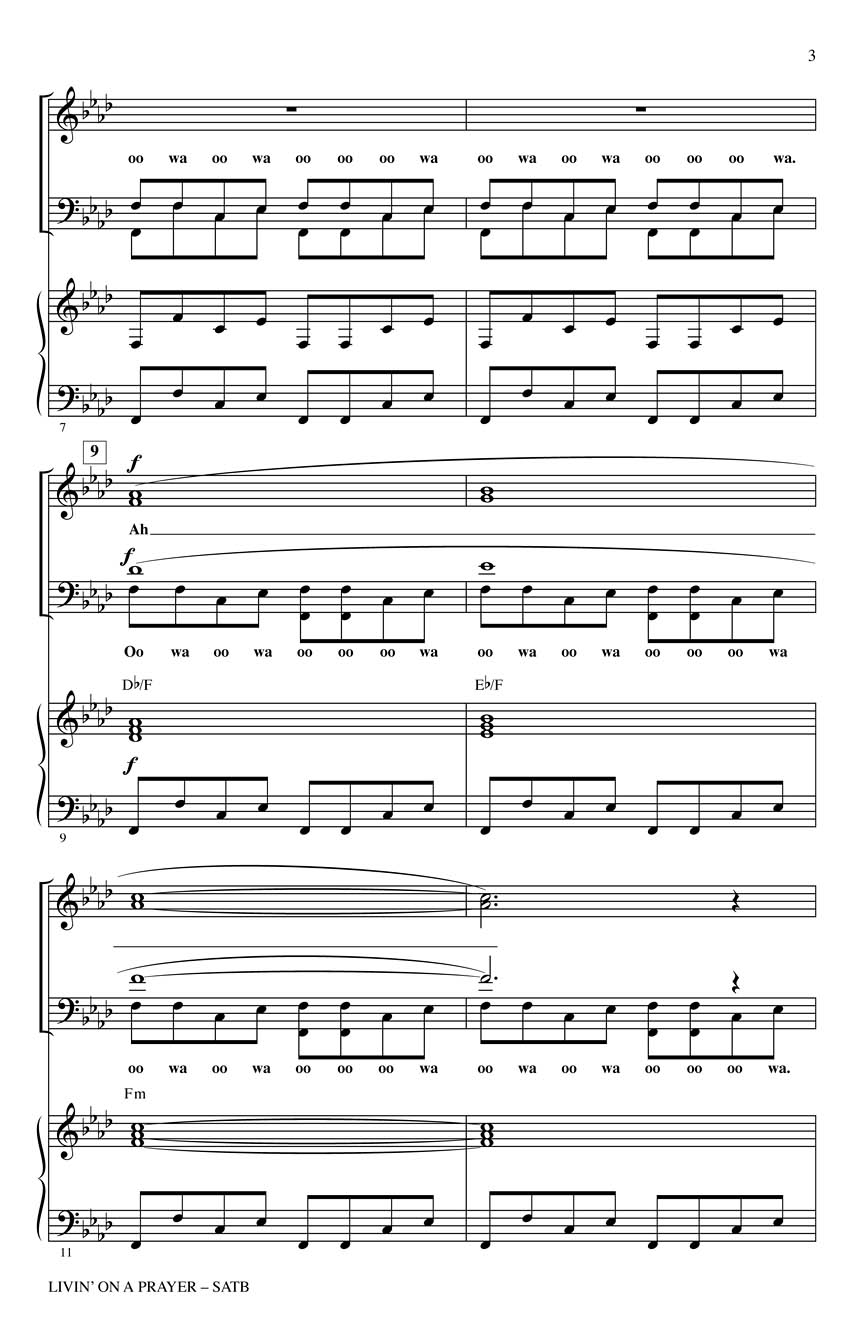 3

oo wa oo wa oo oo oo wa oo wa oo wa oo oo oo wa.

7

9

f

Ah

f

Oo wa oo wa oo oo oo wa oo wa oo wa oo oo oo wa

D♭/F

E♭/F

f

9

oo wa oo wa oo oo oo wa oo wa oo wa oo oo oo wa.

Fm

11

LIVIN' ON A PRAYER – SATB